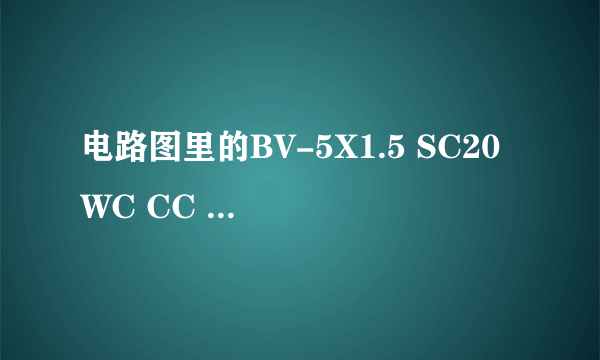 电路图里的BV-5X1.5 SC20 WC CC ...